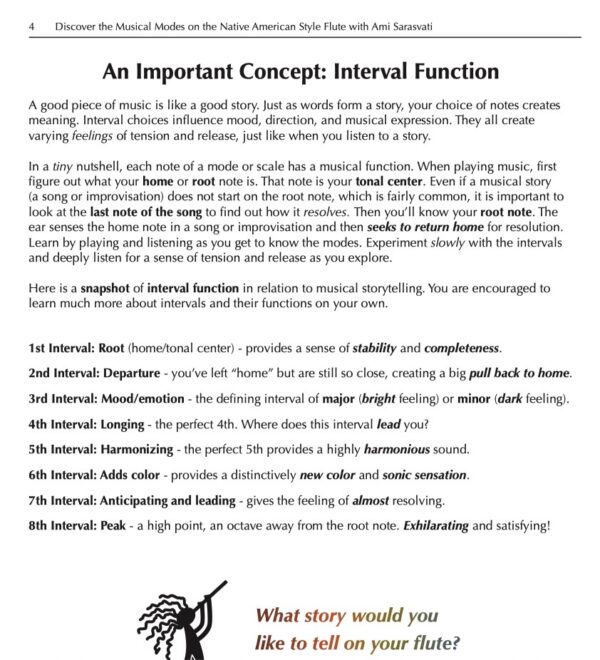 4 Discover the Musical Modes on the Native American Style Flute with Ami Sarasvati

An Important Concept: Interval Function

A good piece of music is like a good story. Just as words form a story, your choice of notes creates meaning. Interval choices influence mood, direction, and musical expression. They all create varying feelings of tension and release, just like when you listen to a story.

In a tiny nutshell, each note of a mode or scale has a musical function. When playing music, first figure out what your home or root note is. That note is your tonal center. Even if a musical story (a song or improvisation) does not start on the root note, which is fairly common, it is important to look at the last note of the song to find out how it resolves. Then you'll know your root note. The ear senses the home note in a song or improvisation and then seeks to return home for resolution. Learn by playing and listening as you get to know the modes. Experiment slowly with the intervals and deeply listen for a sense of tension and release as you explore.

Here is a snapshot of interval function in relation to musical storytelling. You are encouraged to learn much more about intervals and their functions on your own.

1st Interval: Root (home/tonal center) - provides a sense of stability and completeness.

2nd Interval: Departure - you've left "home" but are still so close, creating a big pull back to home.

3rd Interval: Mood/emotion - the defining interval of major (bright feeling) or minor (dark feeling).

4th Interval: Longing - the perfect 4th. Where does this interval lead you?

5th Interval: Harmonizing - the perfect 5th provides a highly harmonious sound.

6th Interval: Adds color - provides a distinctively new color and sonic sensation.

7th Interval: Anticipating and leading - gives the feeling of almost resolving.

8th Interval: Peak - a high point, an octave away from the root note. Exhilarating and satisfying!

What story would you like to tell on your flute?